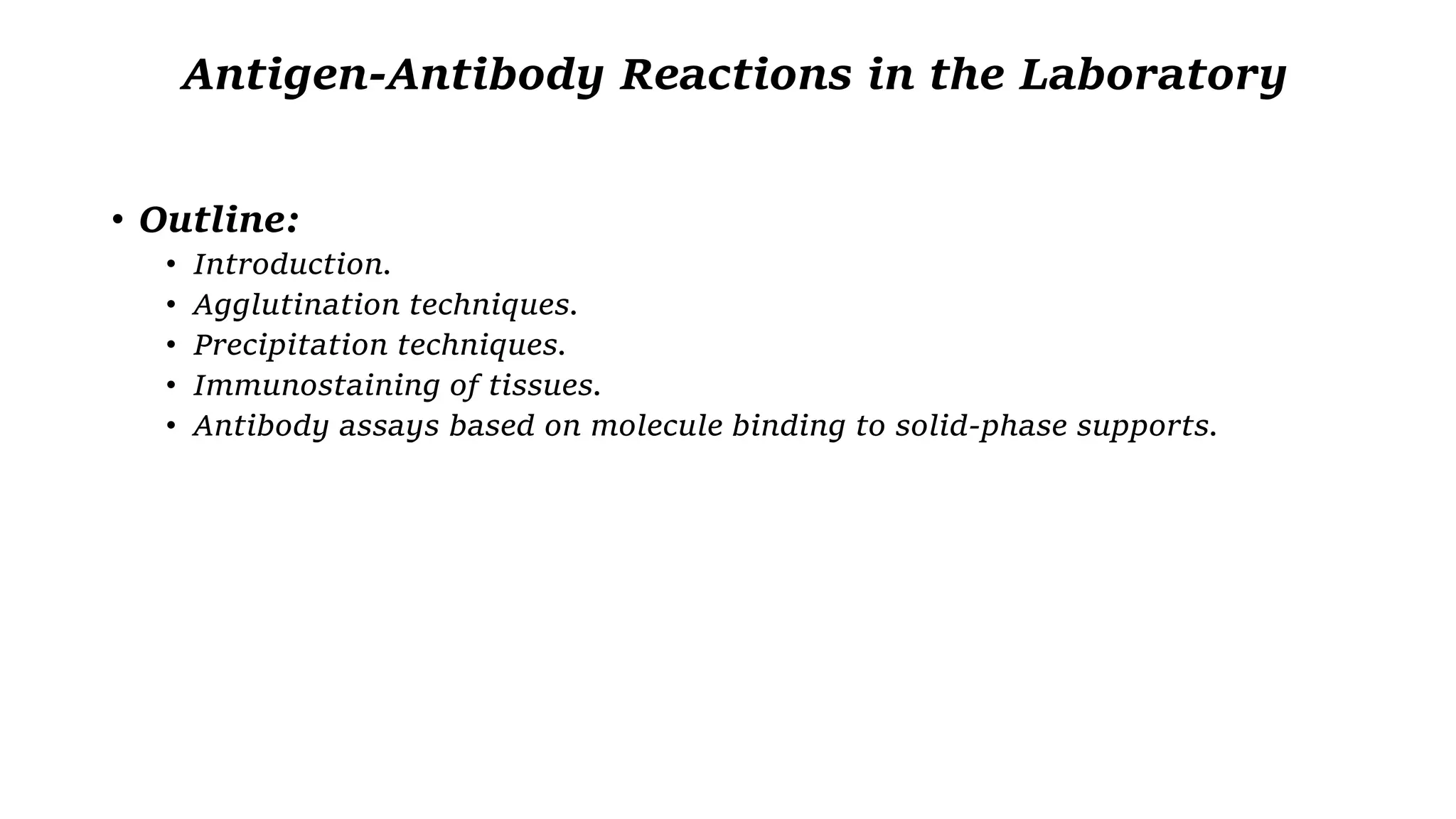 Antigen-Antibody Reactions in the Laboratory

• Outline:
  • Introduction.
  • Agglutination techniques.
  • Precipitation techniques.
  • Immunostaining of tissues.
  • Antibody assays based on molecule binding to solid-phase supports.